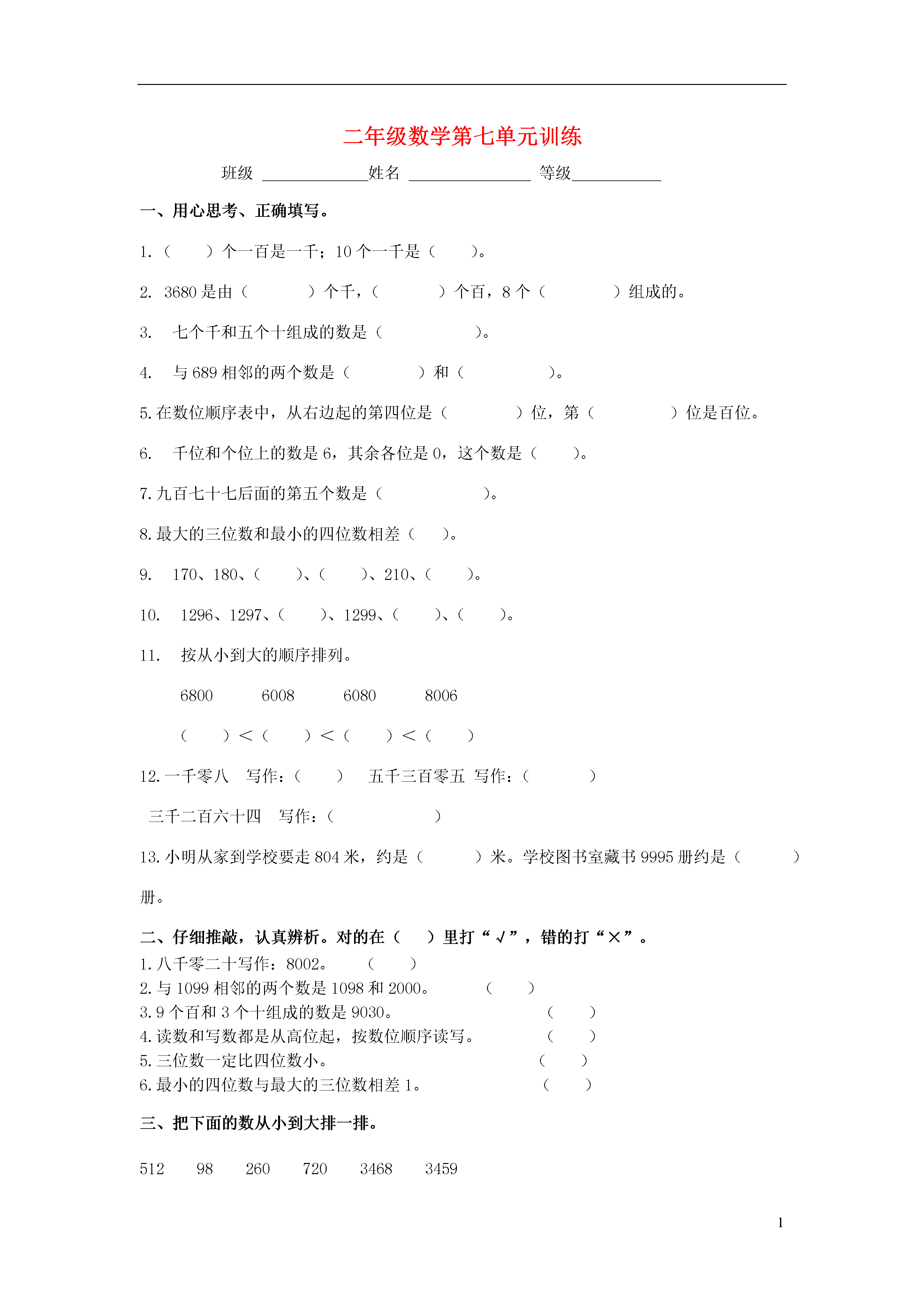 二年级数学第七单元训练

班级 ____________姓名 ______________ 等级__________

一、用心思考、正确填写。

1.（　　）个一百是一千；10 个一千是（　　）。

2. 3680 是由（　　　　）个千，（　　　　）个百，8 个（　　　　）组成的。

3. 七个千和五个十组成的数是（　　　　　）。

4. 与 689 相邻的两个数是（　　　　）和（　　　　　）。

5. 在数位顺序表中，从右边起的第四位是（　　　　）位，第（　　　　　）位是百位。

6. 千位和个位上的数是 6，其余各位是 0，这个数是（　　）。

7. 九百七十七后面的第五个数是（　　　　　　）。

8. 最大的三位数和最小的四位数相差（　　）。

9. 170、180、（　　）、（　　）、210、（　　）。

10. 1296、1297、（　　）、1299、（　　）、（　　）。

11. 按从小到大的顺序排列。

6800　　6008　　6080　　8006

（　　）<（　　）<（　　）<（　　）

12. 一千零八　写作：（　　）　五千三百零五　写作：（　　　　）

三千二百六十四　写作：（　　　　　　）

13. 小明从家到学校要走 804 米，约是（　　　）米。学校图书室藏书 9995 册约是（　　　）册。

二、仔细推敲，认真辨析。对的在（　）里打“√”，错的打“×”。

1. 八千零二十写作：8002。　（　　）

2. 与 1099 相邻的两个数是 1098 和 2000。　（　　）

3. 9 个百和 3 个十组成的数是 9030。　（　　）

4. 读数和写数都是从高位起，按数位顺序读写。　（　　）

5. 三位数一定比四位数小。　（　　）

6. 最小的四位数与最大的三位数相差 1。　（　　）

三、把下面的数从小到大排一排。

512　98　260　720　3468　3459

1